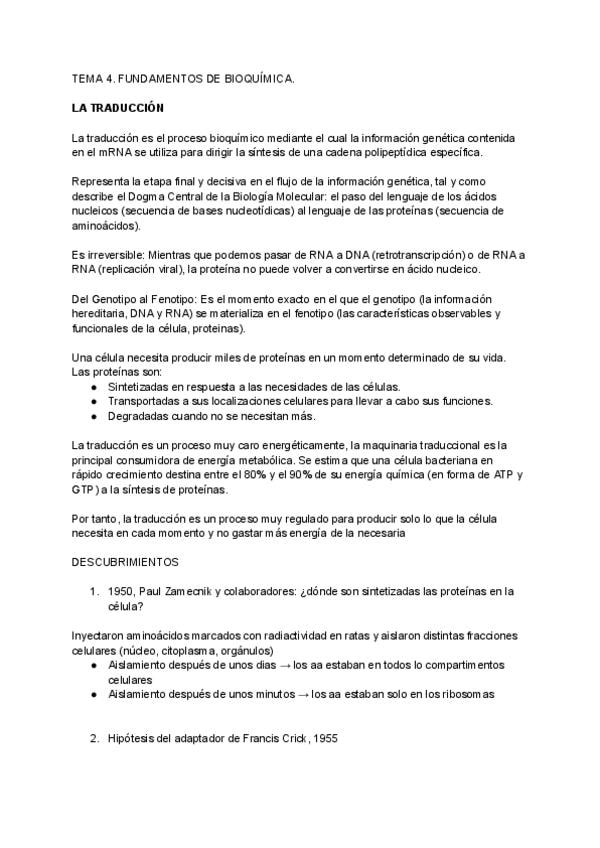 TEMA 4. FUNDAMENTOS DE BIOQUÍMICA.

LA TRADUCCIÓN

La traducción es el proceso bioquímico mediante el cual la información genética contenida en el mRNA se utiliza para dirigir la síntesis de una cadena polipeptídica específica.

Representa la etapa final y decisiva en el flujo de la información genética, tal y como describe el Dogma Central de la Biología Molecular: el paso del lenguaje de los ácidos nucleicos (secuencia de bases nucleotídicas) al lenguaje de las proteínas (secuencia de aminoácidos).

Es irreversible: Mientras que podemos pasar de RNA a DNA (retrotranscripción) o de RNA a RNA (replicación viral), la proteína no puede volver a convertirse en ácido nucleico.

Del Genotipo al Fenotipo: Es el momento exacto en el que el genotipo (la información hereditaria, DNA y RNA) se materializa en el fenotipo (las características observables y funcionales de la célula, proteínas).

Una célula necesita producir miles de proteínas en un momento determinado de su vida. Las proteínas son:
● Sintetizadas en respuesta a las necesidades de las células.
● Transportadas a sus localizaciones celulares para llevar a cabo sus funciones.
● Degradadas cuando no se necesitan más.

La traducción es un proceso muy caro energéticamente, la maquinaria traduccional es la principal consumidora de energía metabólica. Se estima que una célula bacteriana en rápido crecimiento destina entre el 80% y el 90% de su energía química (en forma de ATP y GTP) a la síntesis de proteínas.

Por tanto, la traducción es un proceso muy regulado para producir solo lo que la célula necesita en cada momento y no gastar más energía de la necesaria

DESCUBRIMIENTOS

1. 1950, Paul Zamecnik y colaboradores: ¿dónde son sintetizadas las proteínas en la célula?

Inyectaron aminoácidos marcados con radiactividad en ratas y aislaron distintas fracciones celulares (núcleo, citoplasma, orgánulos)
● Aislamiento después de unos dias → los aa estaban en todos lo compartimentos celulares
● Aislamiento después de unos minutos → los aa estaban solo en los ribosomas

2. Hipótesis del adaptador de Francis Crick, 1955